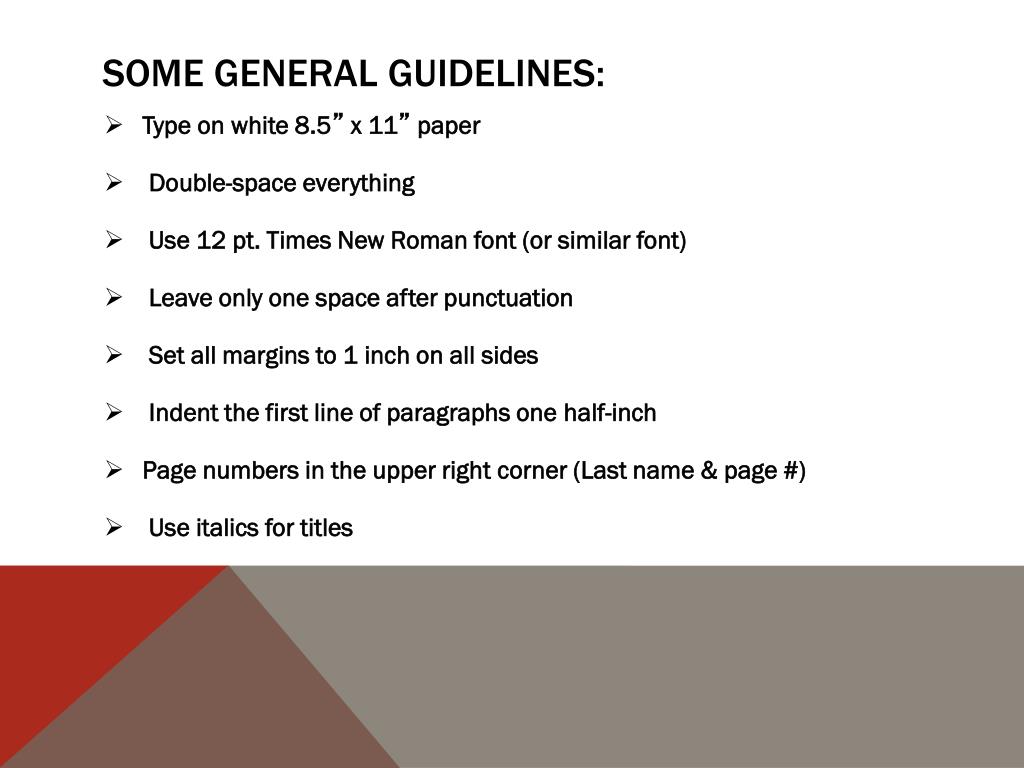 SOME GENERAL GUIDELINES:

➢ Type on white 8.5” x 11” paper

➢ Double-space everything

➢ Use 12 pt. Times New Roman font (or similar font)

➢ Leave only one space after punctuation

➢ Set all margins to 1 inch on all sides

➢ Indent the first line of paragraphs one half-inch

➢ Page numbers in the upper right corner (Last name & page #)

➢ Use italics for titles